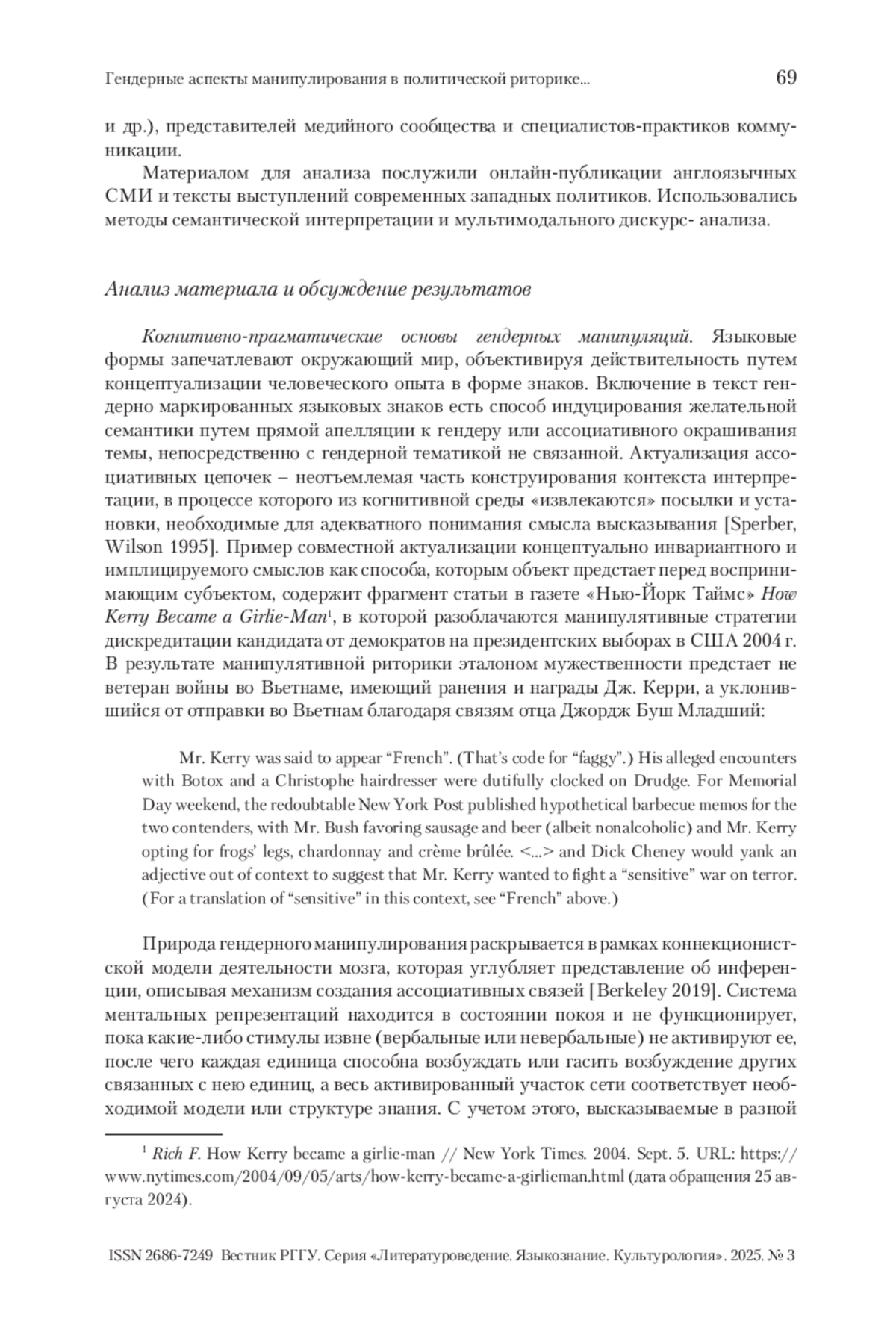 Гендерные аспекты манипулирования в политической риторике... 69

и др.), представителей медийного сообщества и специалистов-практиков коммуникации.

Материалом для анализа послужили онлайн-публикации англоязычных СМИ и тексты выступлений современных западных политиков. Использовались методы семантической интерпретации и мультимодального дискурс- анализа.

Анализ материала и обсуждение результатов

Когнитивно-прагматические основы гендерных манипуляций. Языковые формы запечатлевают окружающий мир, объективируя действительность путем концептуализации человеческого опыта в форме знаков. Включение в текст гендерно маркированных языковых знаков есть способ индуцирования желательной семантики путем прямой апелляции к гендеру или ассоциативного окрашивания темы, непосредственно с гендерной тематикой не связанной. Актуализация ассоциативных цепочек – неотъемлемая часть конструирования контекста интерпретации, в процессе которого из когнитивной среды «извлекаются» посылки и установки, необходимые для адекватного понимания смысла высказывания [Sperber, Wilson 1995]. Пример совместной актуализации концептуально инвариантного и имплицируемого смыслов как способа, которым объект предстает перед воспринимающим субъектом, содержит фрагмент статьи в газете «Нью-Йорк Таймс» How Kerry Became a Girlie-Man$^1$, в которой разоблачаются манипулятивные стратегии дискредитации кандидата от демократов на президентских выборах в США 2004 г. В результате манипулятивной риторики эталоном мужественности предстает не ветеран войны во Вьетнаме, имеющий ранения и награды Дж. Керри, а уклонившийся от отправки во Вьетнам благодаря связям отца Джордж Буш Младший:

Mr. Kerry was said to appear “French”. (That’s code for “faggy”.) His alleged encounters with Botox and a Christophe hairdresser were dutifully clocked on Drudge. For Memorial Day weekend, the redoubtable New York Post published hypothetical barbecue memos for the two contenders, with Mr. Bush favoring sausage and beer (albeit nonalcoholic) and Mr. Kerry opting for frogs’ legs, chardonnay and crème brûlée. <...> and Dick Cheney would yank an adjective out of context to suggest that Mr. Kerry wanted to fight a “sensitive” war on terror. (For a translation of “sensitive” in this context, see “French” above.)

Природа гендерного манипулирования раскрывается в рамках коннекционистской модели деятельности мозга, которая углубляет представление об инференции, описывая механизм создания ассоциативных связей [Berkeley 2019]. Система ментальных репрезентаций находится в состоянии покоя и не функционирует, пока какие-либо стимулы извне (вербальные или невербальные) не активируют ее, после чего каждая единица способна возбуждать или гасить возбуждение других связанных с нею единиц, а весь активированный участок сети соответствует необходимой модели или структуре знания. С учетом этого, высказываемые в разной

$^1$ Rich F. How Kerry became a girlie-man // New York Times. 2004. Sept. 5. URL: https://www.nytimes.com/2004/09/05/arts/how-kerry-became-a-girlieman.html (дата обращения 25 августа 2024).

ISSN 2686-7249 Вестник РГГУ. Серия «Литературоведение. Языкознание. Культурология». 2025. № 3